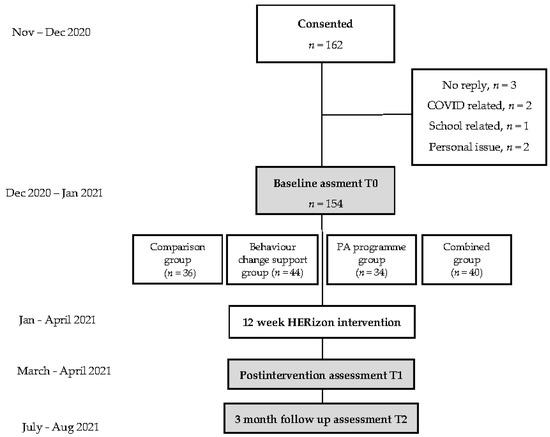 Nov – Dec 2020

Consented
$n = 162$

No reply, $n = 3$
COVID related, $n = 2$
School related, $n = 1$
Personal issue, $n = 2$

Dec 2020 – Jan 2021

Baseline assment T0
$n = 154$

Comparison group ($n = 36$)

Behaviour change support group ($n = 44$)

PA programme group ($n = 34$)

Combined group ($n = 40$)

Jan - April 2021

12 week HERizon intervention

March - April 2021

Postintervention assessment T1

July - Aug 2021

3 month follow up assessment T2